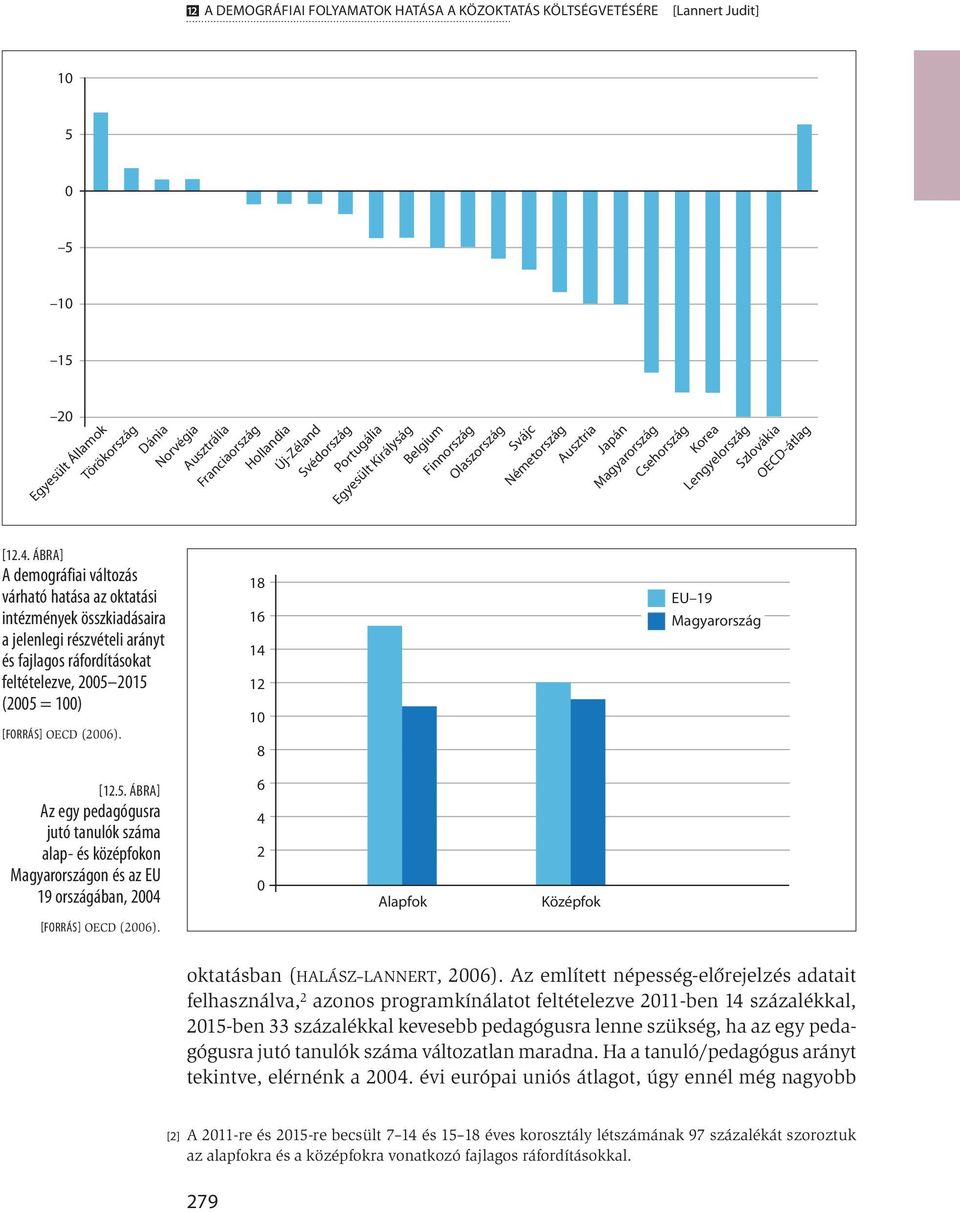 12 A DEMOGRÁFIAI FOLYAMATOK HATÁSA A KÖZOKTATÁS KÖLTSÉGVETÉSÉRE [Lannert Judit]

10
5
0
–5
–10
–15
–20

Egyesült Államok
Törökország
Dánia
Norvégia
Ausztrália
Franciaország
Hollandia
Új-Zéland
Svédország
Portugália
Egyesült Királyság
Belgium
Finnország
Olaszország
Svájc
Németország
Ausztria
Japán
Magyarország
Csehország
Korea
Lengyelország
Szlovákia
OECD-átlag

[12.4. ÁBRA]
A demográfiai változás várható hatása az oktatási intézmények összkiadásaira a jelenlegi részvételi arányt és fajlagos ráfordításokat feltételezve, 2005–2015 (2005 = 100)

[FORRÁS] OECD (2006).

18
16
14
12
10
8
6
4
2
0

EU–19
Magyarország

Alapfok
Középfok

[12.5. ÁBRA]
Az egy pedagógusra jutó tanulók száma alap- és középfokon Magyarországon és az EU 19 országában, 2004

[FORRÁS] OECD (2006).

oktatásban (HALÁSZ–LANNERT, 2006). Az említett népesség-előrejelzés adatait felhasználva,$^2$ azonos programkínálatot feltételezve 2011-ben 14 százalékkal, 2015-ben 33 százalékkal kevesebb pedagógusra lenne szükség, ha az egy pedagógusra jutó tanulók száma változatlan maradna. Ha a tanuló/pedagógus arányt tekintve, elérnénk a 2004. évi európai uniós átlagot, úgy ennél még nagyobb

[2] A 2011-re és 2015-re becsült 7–14 és 15–18 éves korosztály létszámának 97 százalékát szoroztuk az alapfokra és a középfokra vonatkozó fajlagos ráfordításokkal.

279